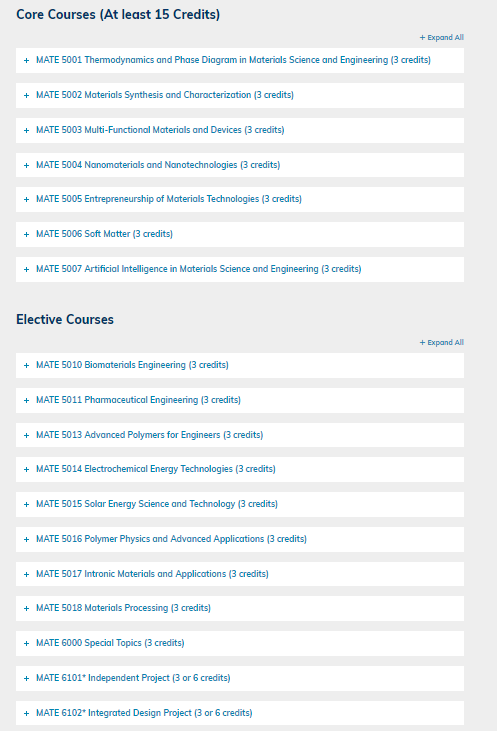 Core Courses (At least 15 Credits)

+ Expand All

+ MATE 5001 Thermodynamics and Phase Diagram in Materials Science and Engineering (3 credits)

+ MATE 5002 Materials Synthesis and Characterization (3 credits)

+ MATE 5003 Multi-Functional Materials and Devices (3 credits)

+ MATE 5004 Nanomaterials and Nanotechnologies (3 credits)

+ MATE 5005 Entrepreneurship of Materials Technologies (3 credits)

+ MATE 5006 Soft Matter (3 credits)

+ MATE 5007 Artificial Intelligence in Materials Science and Engineering (3 credits)

Elective Courses

+ Expand All

+ MATE 5010 Biomaterials Engineering (3 credits)

+ MATE 5011 Pharmaceutical Engineering (3 credits)

+ MATE 5013 Advanced Polymers for Engineers (3 credits)

+ MATE 5014 Electrochemical Energy Technologies (3 credits)

+ MATE 5015 Solar Energy Science and Technology (3 credits)

+ MATE 5016 Polymer Physics and Advanced Applications (3 credits)

+ MATE 5017 Intronic Materials and Applications (3 credits)

+ MATE 5018 Materials Processing (3 credits)

+ MATE 6000 Special Topics (3 credits)

+ MATE 6101* Independent Project (3 or 6 credits)

+ MATE 6102* Integrated Design Project (3 or 6 credits)